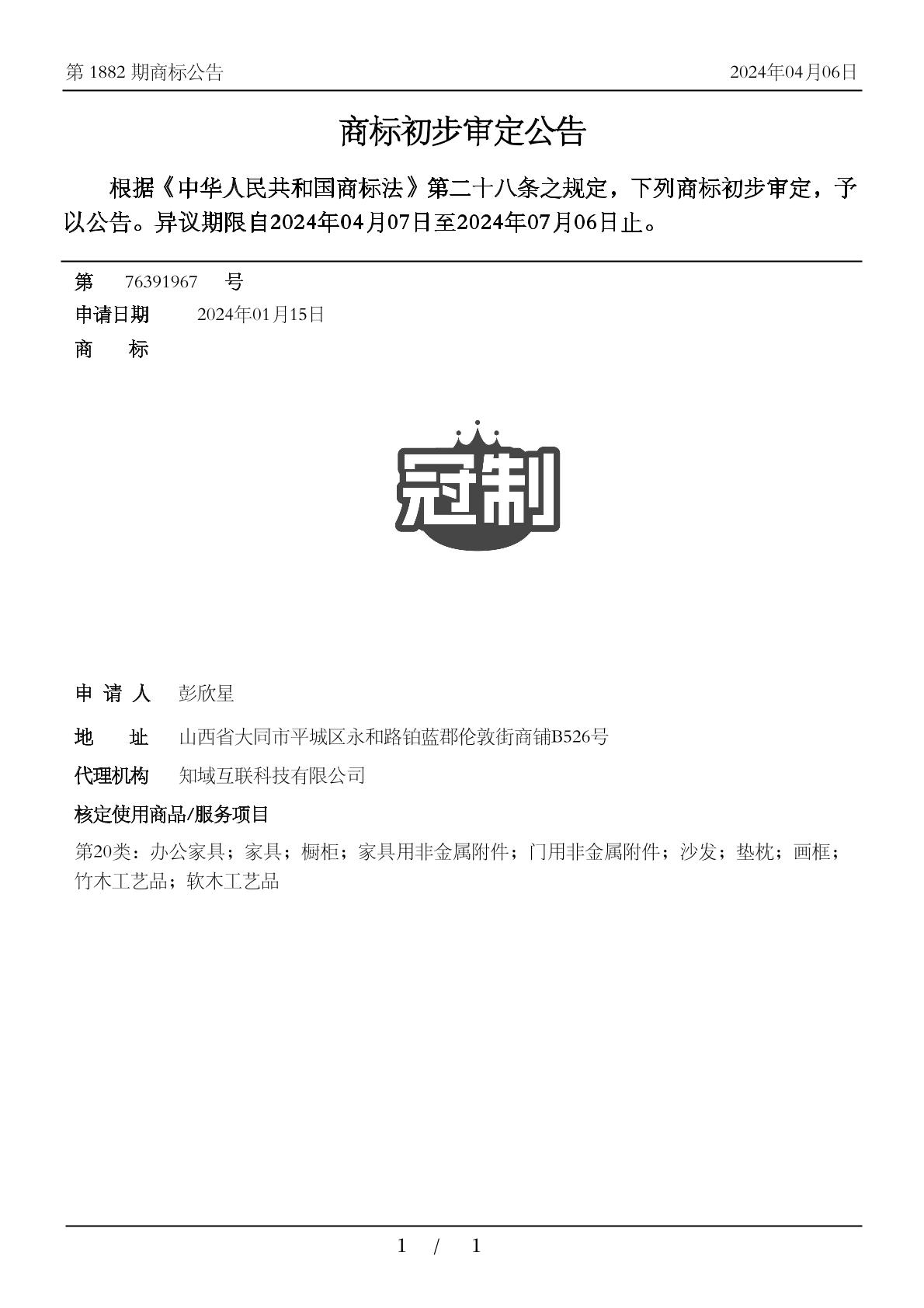 第 1882 期商标公告

2024年04月06日

商标初步审定公告

根据《中华人民共和国商标法》第二十八条之规定，下列商标初步审定，予以公告。异议期限自2024年04月07日至2024年07月06日止。

第 76391967 号

申请日期 2024年01月15日

商 标

冠制

申 请 人 彭欣星

地 址 山西省大同市平城区永和路铂蓝郡伦敦街商铺B526号

代理机构 知域互联科技有限公司

核定使用商品/服务项目

第20类：办公家具；家具；橱柜；家具用非金属附件；门用非金属附件；沙发；垫枕；画框；竹木工艺品；软木工艺品

1 / 1